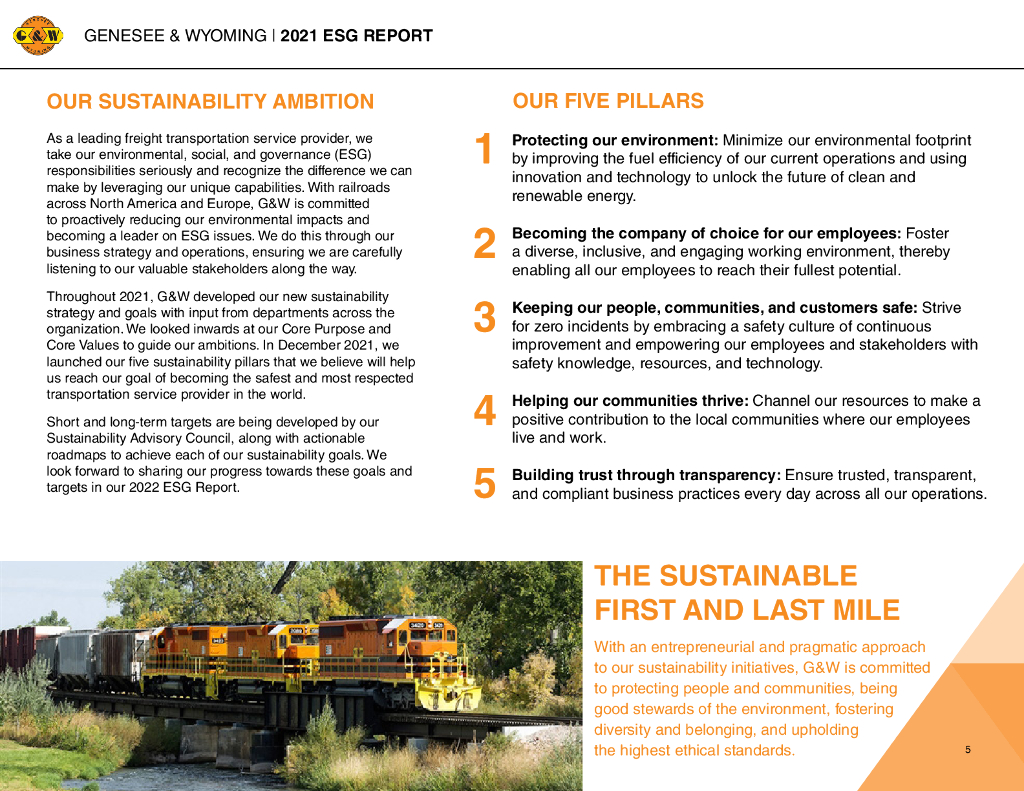 G&W

GENESEE & WYOMING | 2021 ESG REPORT

OUR SUSTAINABILITY AMBITION

As a leading freight transportation service provider, we take our environmental, social, and governance (ESG) responsibilities seriously and recognize the difference we can make by leveraging our unique capabilities. With railroads across North America and Europe, G&W is committed to proactively reducing our environmental impacts and becoming a leader on ESG issues. We do this through our business strategy and operations, ensuring we are carefully listening to our valuable stakeholders along the way.

Throughout 2021, G&W developed our new sustainability strategy and goals with input from departments across the organization. We looked inwards at our Core Purpose and Core Values to guide our ambitions. In December 2021, we launched our five sustainability pillars that we believe will help us reach our goal of becoming the safest and most respected transportation service provider in the world.

Short and long-term targets are being developed by our Sustainability Advisory Council, along with actionable roadmaps to achieve each of our sustainability goals. We look forward to sharing our progress towards these goals and targets in our 2022 ESG Report.

OUR FIVE PILLARS

1 Protecting our environment: Minimize our environmental footprint by improving the fuel efficiency of our current operations and using innovation and technology to unlock the future of clean and renewable energy.

2 Becoming the company of choice for our employees: Foster a diverse, inclusive, and engaging working environment, thereby enabling all our employees to reach their fullest potential.

3 Keeping our people, communities, and customers safe: Strive for zero incidents by embracing a safety culture of continuous improvement and empowering our employees and stakeholders with safety knowledge, resources, and technology.

4 Helping our communities thrive: Channel our resources to make a positive contribution to the local communities where our employees live and work.

5 Building trust through transparency: Ensure trusted, transparent, and compliant business practices every day across all our operations.

THE SUSTAINABLE FIRST AND LAST MILE

With an entrepreneurial and pragmatic approach to our sustainability initiatives, G&W is committed to protecting people and communities, being good stewards of the environment, fostering diversity and belonging, and upholding the highest ethical standards.

5